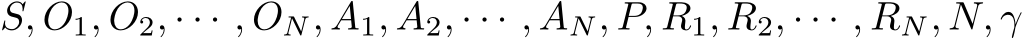 $S, O_1, O_2, \cdots, O_N, A_1, A_2, \cdots, A_N, P, R_1, R_2, \cdots, R_N, N, \gamma$